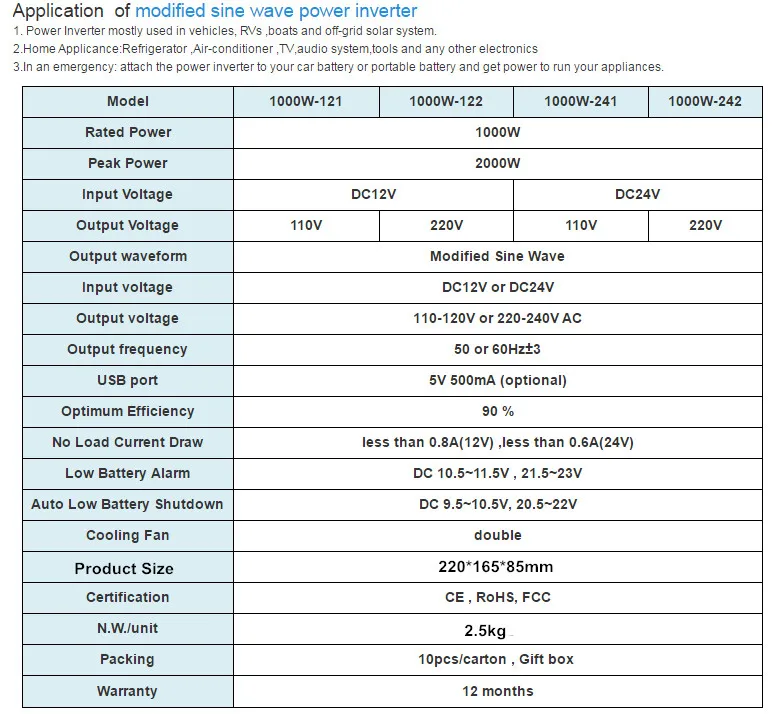 Application of modified sine wave power inverter

1. Power Inverter mostly used in vehicles, RVs ,boats and off-grid solar system.

2.Home Applicance:Refrigerator ,Air-conditioner ,TV,audio system,tools and any other electronics

3.In an emergency: attach the power inverter to your car battery or portable battery and get power to run your appliances.

| Model | 1000W-121 | 1000W-122 | 1000W-241 | 1000W-242 |
|---|---|---|---|---|
| Rated Power | 1000W | | | |
| Peak Power | 2000W | | | |
| Input Voltage | DC12V | | DC24V | |
| Output Voltage | 110V | 220V | 110V | 220V |
| Output waveform | Modified Sine Wave | | | |
| Input voltage | DC12V or DC24V | | | |
| Output voltage | 110-120V or 220-240V AC | | | |
| Output frequency | 50 or 60Hz±3 | | | |
| USB port | 5V 500mA (optional) | | | |
| Optimum Efficiency | 90 % | | | |
| No Load Current Draw | less than 0.8A(12V) ,less than 0.6A(24V) | | | |
| Low Battery Alarm | DC 10.5~11.5V , 21.5~23V | | | |
| Auto Low Battery Shutdown | DC 9.5~10.5V, 20.5~22V | | | |
| Cooling Fan | double | | | |
| Product Size | 220*165*85mm | | | |
| Certification | CE , RoHS, FCC | | | |
| N.W./unit | 2.5kg | | | |
| Packing | 10pcs/carton , Gift box | | | |
| Warranty | 12 months | | | |